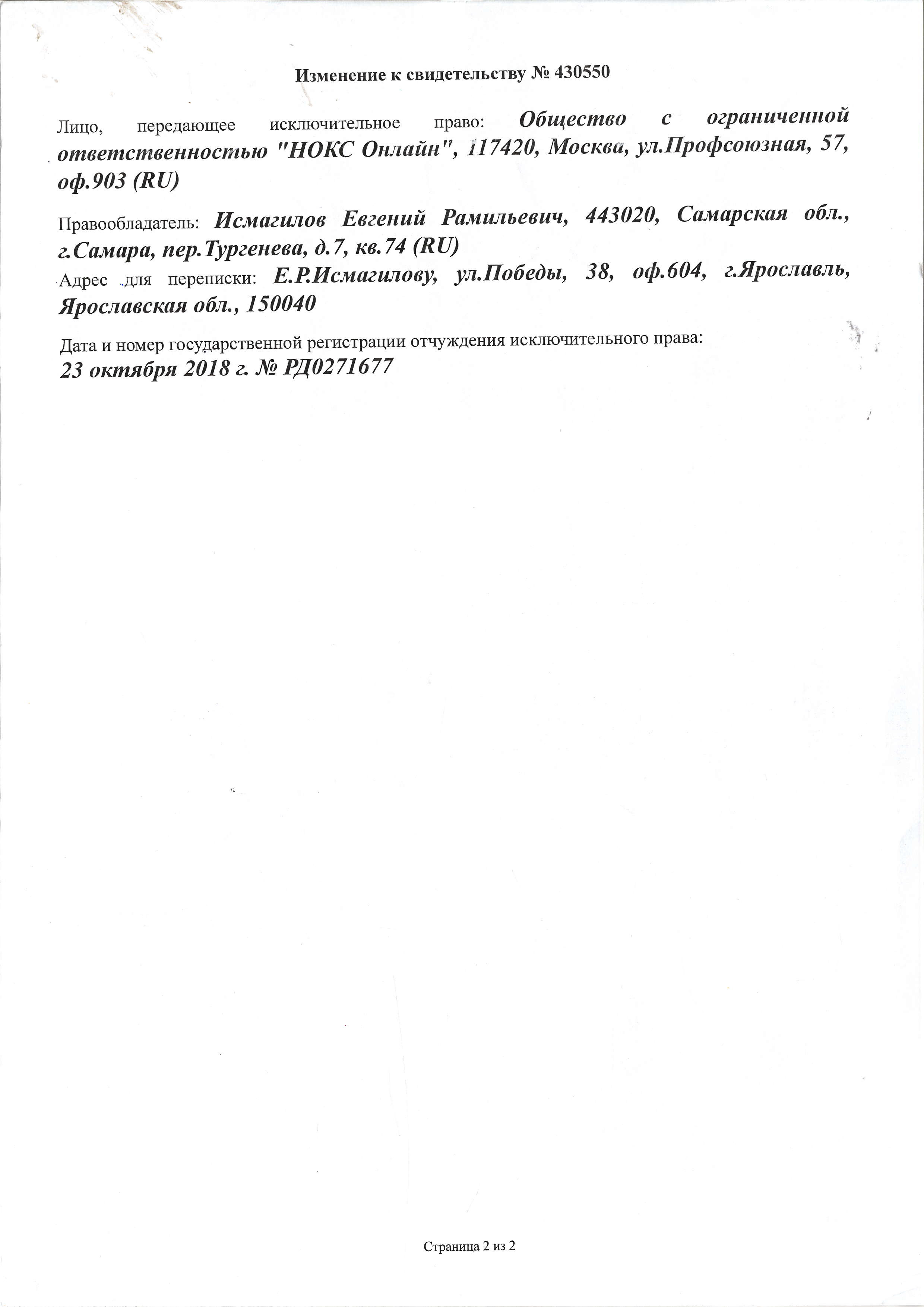 Изменение к свидетельству № 430550

Лицо, передающее исключительное право: Общество с ограниченной ответственностью "НОКС Онлайн", 117420, Москва, ул.Профсоюзная, 57, оф.903 (RU)

Правообладатель: Исмагилов Евгений Рамильевич, 443020, Самарская обл., г.Самара, пер.Тургенева, д.7, кв.74 (RU)

Адрес для переписки: Е.Р.Исмагилову, ул.Победы, 38, оф.604, г.Ярославль, Ярославская обл., 150040

Дата и номер государственной регистрации отчуждения исключительного права:
23 октября 2018 г. № РД0271677

Страница 2 из 2